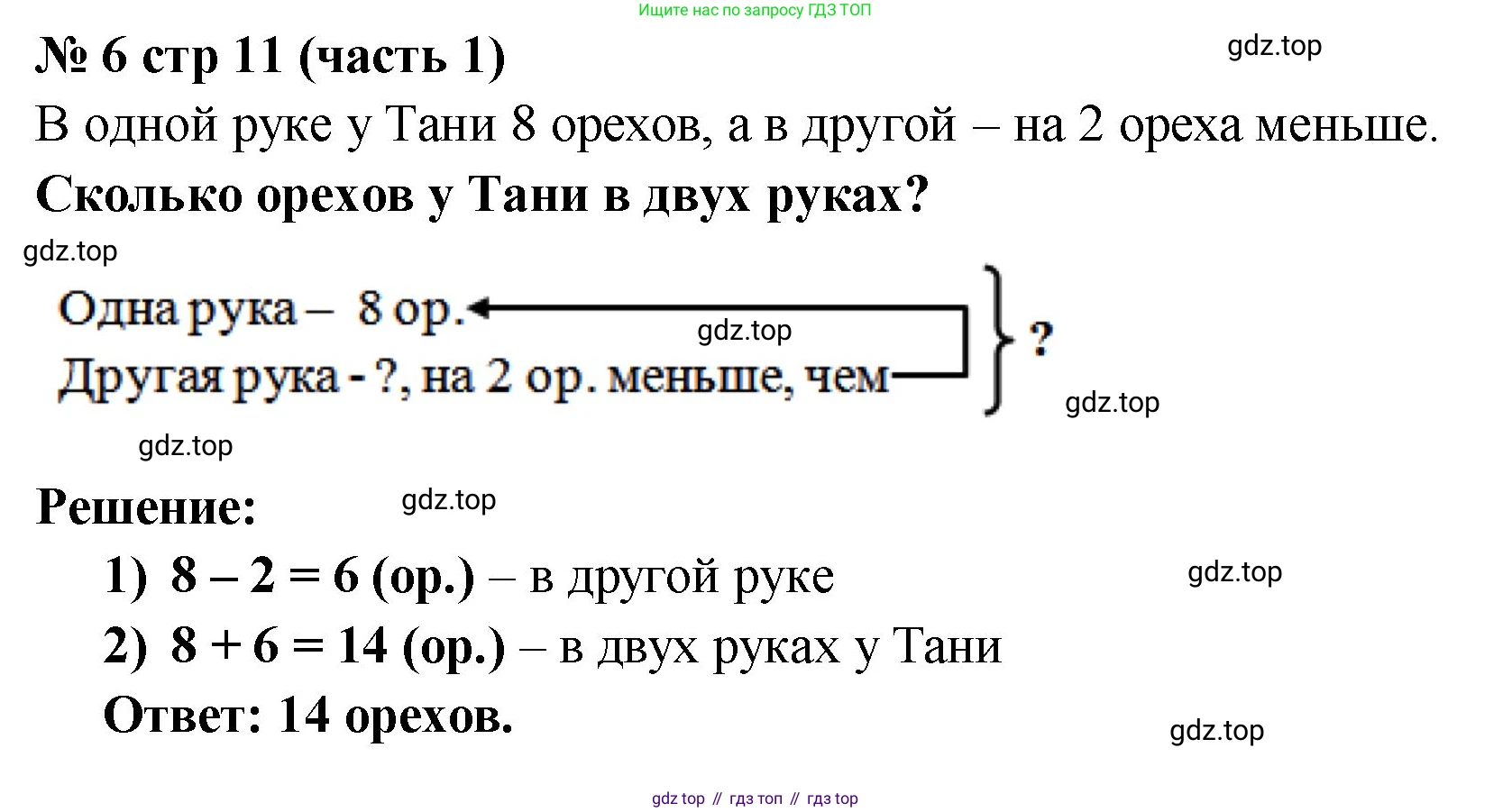 Ищите нас по запросу ГДЗ ТОП

№ 6 стр 11 (часть 1)

В одной руке у Тани 8 орехов, а в другой – на 2 ореха меньше.

Сколько орехов у Тани в двух руках?

Одна рука – 8 ор.
Другая рука - ?, на 2 ор. меньше, чем
?

Решение:

1) $8 - 2 = 6$ (ор.) – в другой руке
2) $8 + 6 = 14$ (ор.) – в двух руках у Тани
Ответ: 14 орехов.

gdz top // гдз топ // гдз top

gdz.top